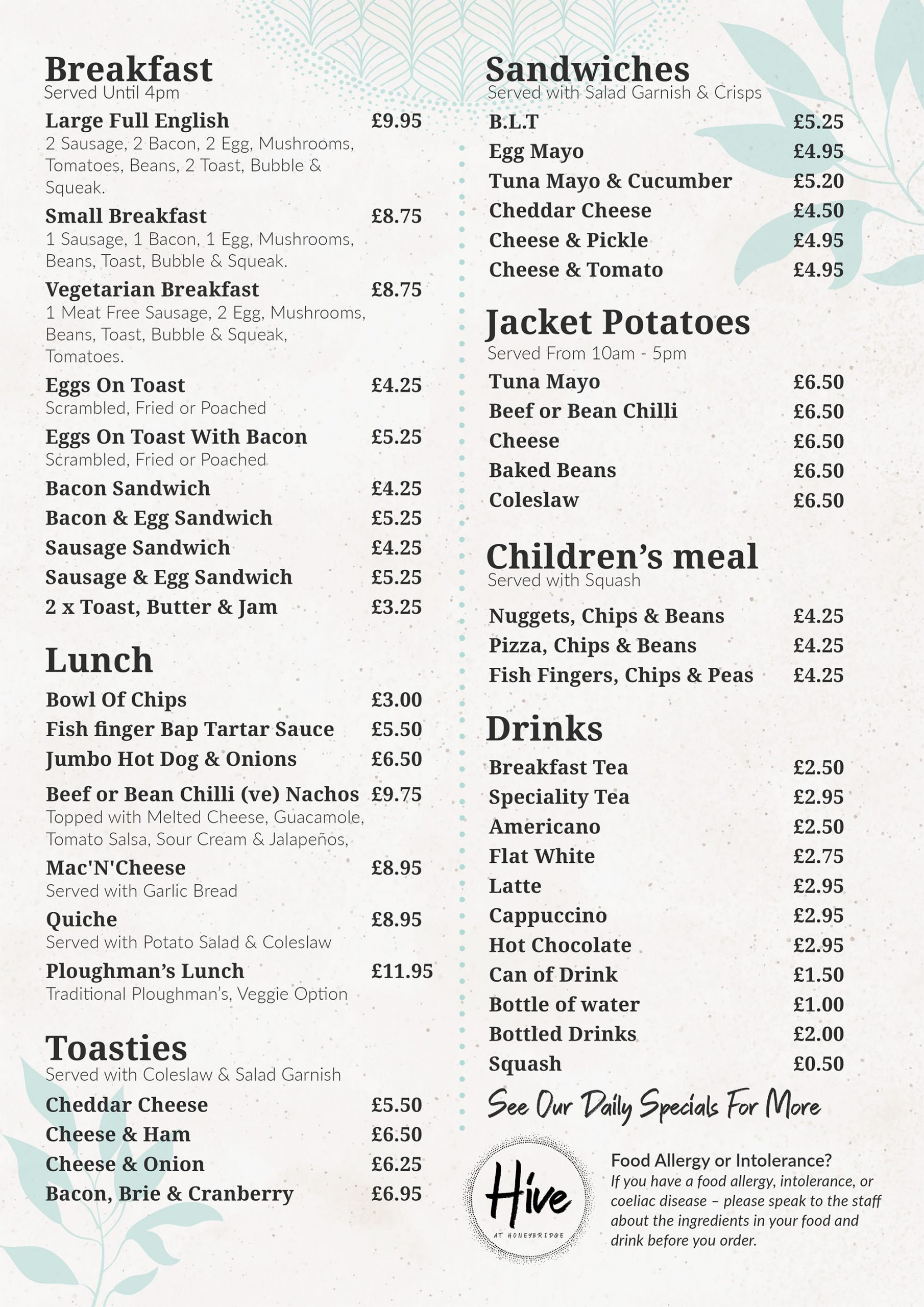 Breakfast
Served Until 4pm

Large Full English £9.95
2 Sausage, 2 Bacon, 2 Egg, Mushrooms, Tomatoes, Beans, 2 Toast, Bubble & Squeak.

Small Breakfast £8.75
1 Sausage, 1 Bacon, 1 Egg, Mushrooms, Beans, Toast, Bubble & Squeak.

Vegetarian Breakfast £8.75
1 Meat Free Sausage, 2 Egg, Mushrooms, Beans, Toast, Bubble & Squeak, Tomatoes.

Eggs On Toast £4.25
Scrambled, Fried or Poached

Eggs On Toast With Bacon £5.25
Scrambled, Fried or Poached

Bacon Sandwich £4.25
Bacon & Egg Sandwich £5.25
Sausage Sandwich £4.25
Sausage & Egg Sandwich £5.25
2 x Toast, Butter & Jam £3.25

Lunch

Bowl Of Chips £3.00
Fish finger Bap Tartar Sauce £5.50
Jumbo Hot Dog & Onions £6.50
Beef or Bean Chilli (ve) Nachos £9.75
Topped with Melted Cheese, Guacamole, Tomato Salsa, Sour Cream & Jalapeños,

Mac'N'Cheese £8.95
Served with Garlic Bread

Quiche £8.95
Served with Potato Salad & Coleslaw

Ploughman's Lunch £11.95
Traditional Ploughman's, Veggie Option

Toasties
Served with Coleslaw & Salad Garnish

Cheddar Cheese £5.50
Cheese & Ham £6.50
Cheese & Onion £6.25
Bacon, Brie & Cranberry £6.95

Sandwiches
Served with Salad Garnish & Crisps

B.L.T £5.25
Egg Mayo £4.95
Tuna Mayo & Cucumber £5.20
Cheddar Cheese £4.50
Cheese & Pickle £4.95
Cheese & Tomato £4.95

Jacket Potatoes
Served From 10am - 5pm

Tuna Mayo £6.50
Beef or Bean Chilli £6.50
Cheese £6.50
Baked Beans £6.50
Coleslaw £6.50

Children's meal
Served with Squash

Nuggets, Chips & Beans £4.25
Pizza, Chips & Beans £4.25
Fish Fingers, Chips & Peas £4.25

Drinks

Breakfast Tea £2.50
Speciality Tea £2.95
Americano £2.50
Flat White £2.75
Latte £2.95
Cappuccino £2.95
Hot Chocolate £2.95
Can of Drink £1.50
Bottle of water £1.00
Bottled Drinks £2.00
Squash £0.50

See Our Daily Specials For More

Hive
AT HONEYBRIDGE

Food Allergy or Intolerance?
If you have a food allergy, intolerance, or coeliac disease – please speak to the staff about the ingredients in your food and drink before you order.